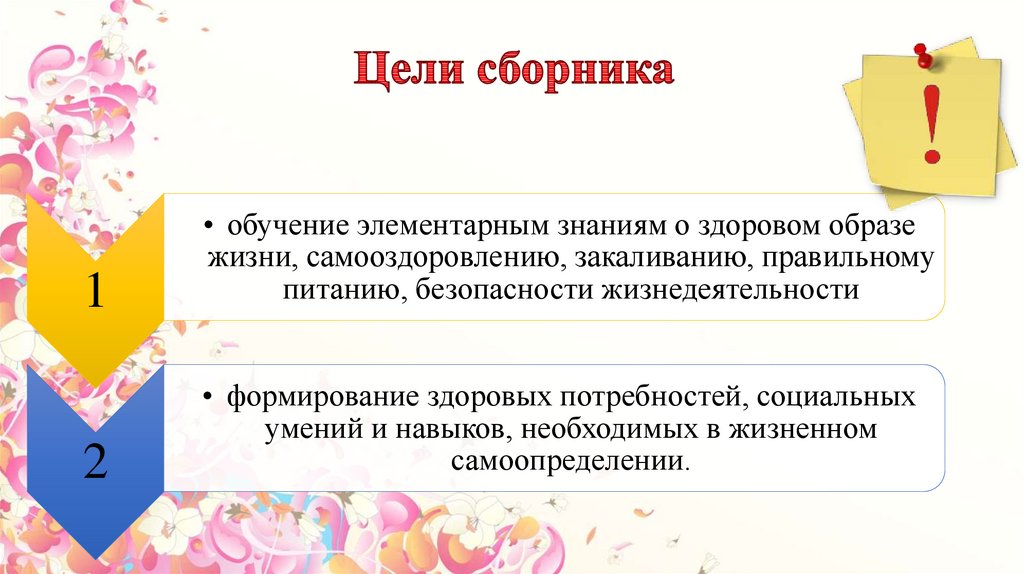 Цели сборника

!

1

• обучение элементарным знаниям о здоровом образе жизни, самооздоровлению, закаливанию, правильному питанию, безопасности жизнедеятельности

2

• формирование здоровых потребностей, социальных умений и навыков, необходимых в жизненном самоопределении.